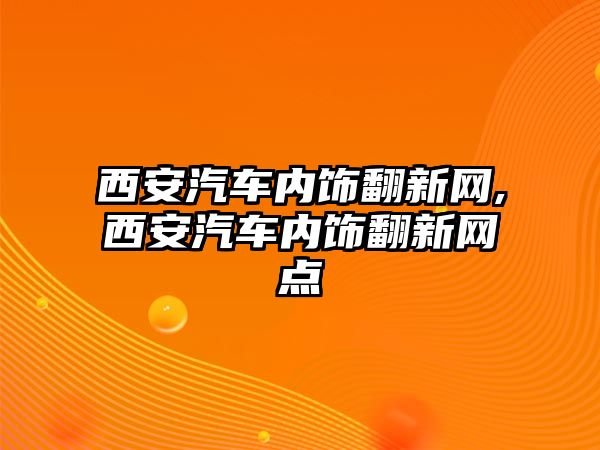 西安汽车内饰翻新网,西安汽车内饰翻新网点